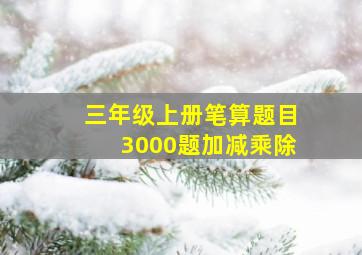 三年级上册笔算题目
3000题加减乘除